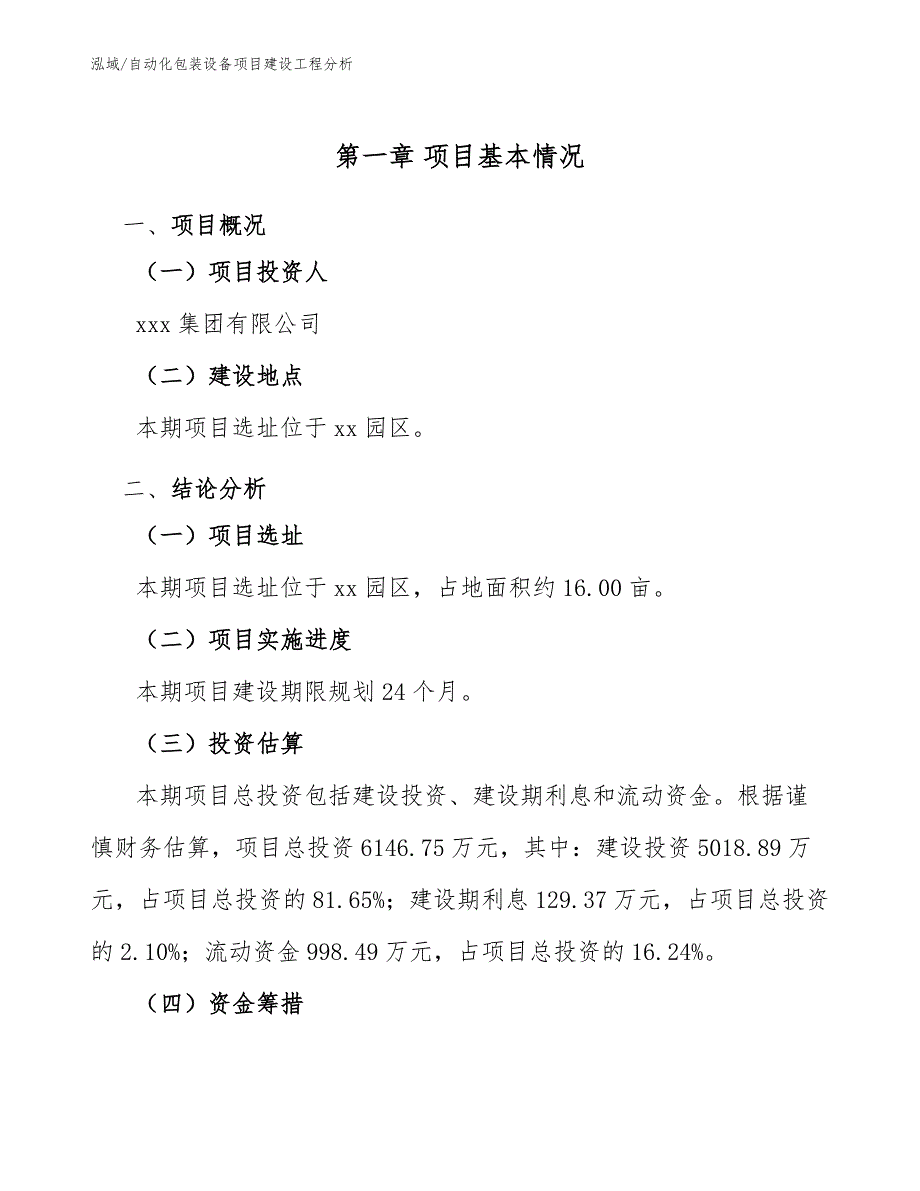 泓域/自动化包装设备项目建设工程分析

第一章 项目基本情况

一、项目概况

（一）项目投资人

xxx 集团有限公司

（二）建设地点

本期项目选址位于 xx 园区。

二、结论分析

（一）项目选址

本期项目选址位于 xx 园区，占地面积约 16.00 亩。

（二）项目实施进度

本期项目建设期限规划 24 个月。

（三）投资估算

本期项目总投资包括建设投资、建设期利息和流动资金。根据谨慎财务估算，项目总投资 6146.75 万元，其中：建设投资 5018.89 万元，占项目总投资的 81.65%；建设期利息 129.37 万元，占项目总投资的 2.10%；流动资金 998.49 万元，占项目总投资的 16.24%。

（四）资金筹措